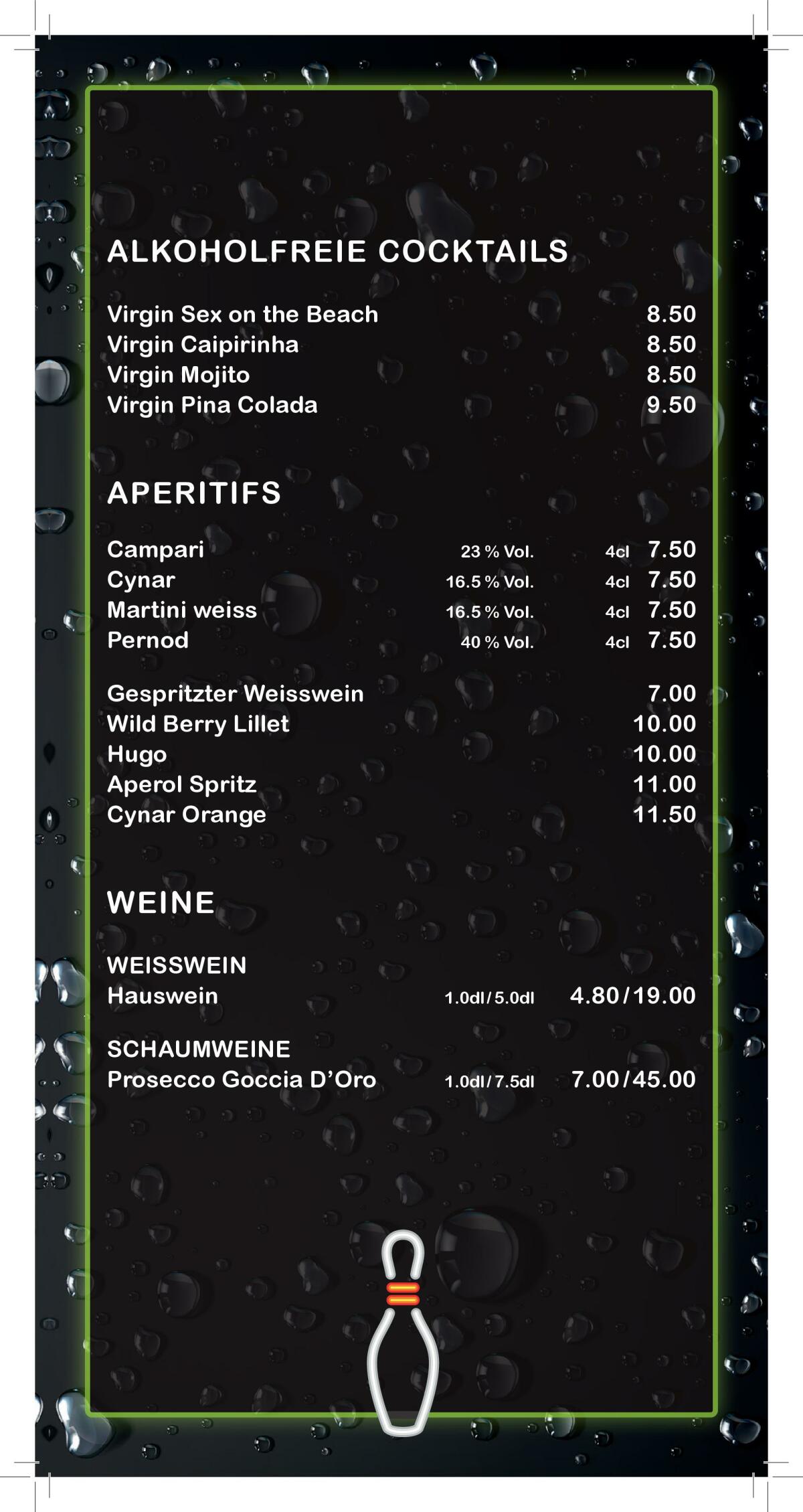 ALKOHOLFREIE COCKTAILS

Virgin Sex on the Beach 8.50
Virgin Caipirinha 8.50
Virgin Mojito 8.50
Virgin Pina Colada 9.50

APERITIFS

Campari 23 % Vol. 4cl 7.50
Cynar 16.5 % Vol. 4cl 7.50
Martini weiss 16.5 % Vol. 4cl 7.50
Pernod 40 % Vol. 4cl 7.50

Gespritzter Weisswein 7.00
Wild Berry Lillet 10.00
Hugo 10.00
Aperol Spritz 11.00
Cynar Orange 11.50

WEINE

WEISSWEIN
Hauswein 1.0dl / 5.0dl 4.80 / 19.00

SCHAUMWEINE
Prosecco Goccia D'Oro 1.0dl / 7.5dl 7.00 / 45.00